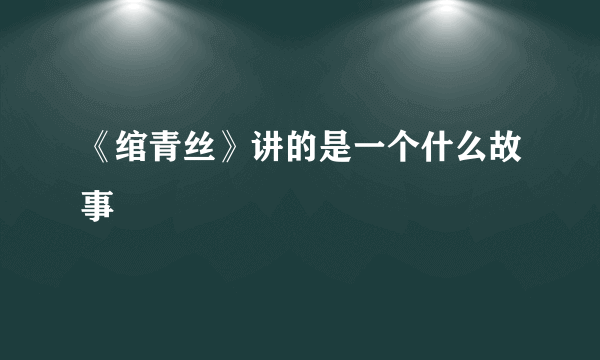 《绾青丝》讲的是一个什么故事